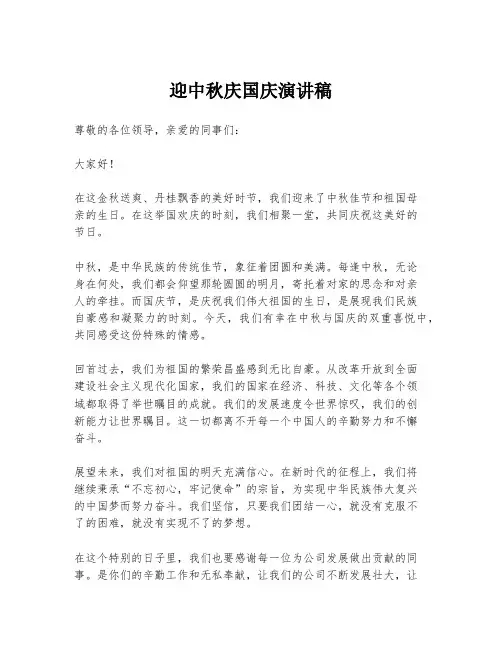 迎中秋庆国庆演讲稿

尊敬的各位领导，亲爱的同事们：

大家好！

在这金秋送爽、丹桂飘香的美好时节，我们迎来了中秋佳节和祖国母亲的生日。在这举国欢庆的时刻，我们相聚一堂，共同庆祝这美好的节日。

中秋，是中华民族的传统佳节，象征着团圆和美满。每逢中秋，无论身在何处，我们都会仰望那轮圆圆的明月，寄托着对家的思念和对亲人的牵挂。而国庆节，是庆祝我们伟大祖国的生日，是展现我们民族自豪感和凝聚力的时刻。今天，我们有幸在中秋与国庆的双重喜悦中，共同感受这份特殊的情感。

回首过去，我们为祖国的繁荣昌盛感到无比自豪。从改革开放到全面建设社会主义现代化国家，我们的国家在经济、科技、文化等各个领域都取得了举世瞩目的成就。我们的发展速度令世界惊叹，我们的创新能力让世界瞩目。这一切都离不开每一个中国人的辛勤努力和不懈奋斗。

展望未来，我们对祖国的明天充满信心。在新时代的征程上，我们将继续秉承“不忘初心，牢记使命”的宗旨，为实现中华民族伟大复兴的中国梦而努力奋斗。我们坚信，只要我们团结一心，就没有克服不了的困难，就没有实现不了的梦想。

在这个特别的日子里，我们也要感谢每一位为公司发展做出贡献的同事。是你们的辛勤工作和无私奉献，让我们的公司不断发展壮大，让